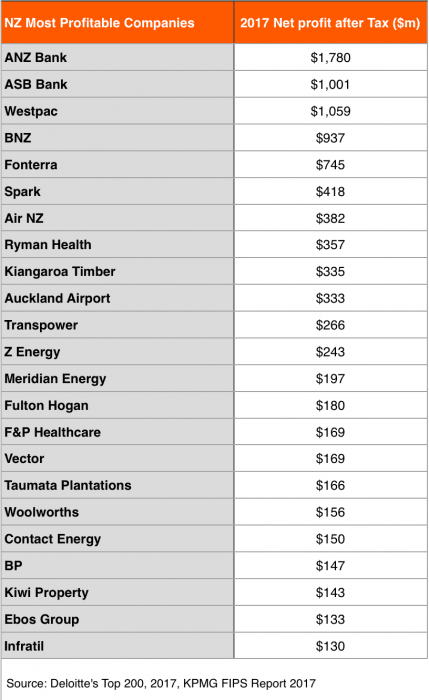 | NZ Most Profitable Companies | 2017 Net profit after Tax ($m) |
|---|---|
| ANZ Bank | $1,780 |
| ASB Bank | $1,001 |
| Westpac | $1,059 |
| BNZ | $937 |
| Fonterra | $745 |
| Spark | $418 |
| Air NZ | $382 |
| Ryman Health | $357 |
| Kiangaroa Timber | $335 |
| Auckland Airport | $333 |
| Transpower | $266 |
| Z Energy | $243 |
| Meridian Energy | $197 |
| Fulton Hogan | $180 |
| F&P Healthcare | $169 |
| Vector | $169 |
| Taumata Plantations | $166 |
| Woolworths | $156 |
| Contact Energy | $150 |
| BP | $147 |
| Kiwi Property | $143 |
| Ebos Group | $133 |
| Infratil | $130 |

Source: Deloitte's Top 200, 2017, KPMG FIPS Report 2017